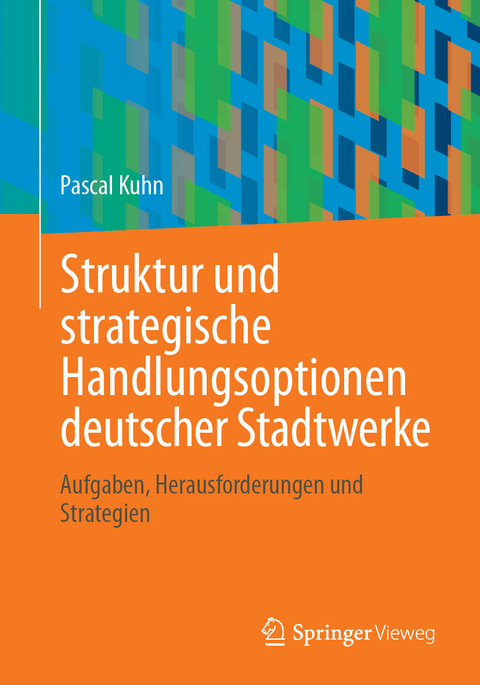 Pascal Kuhn

Struktur und strategische Handlungsoptionen deutscher Stadtwerke

Aufgaben, Herausforderungen und Strategien

Springer Vieweg